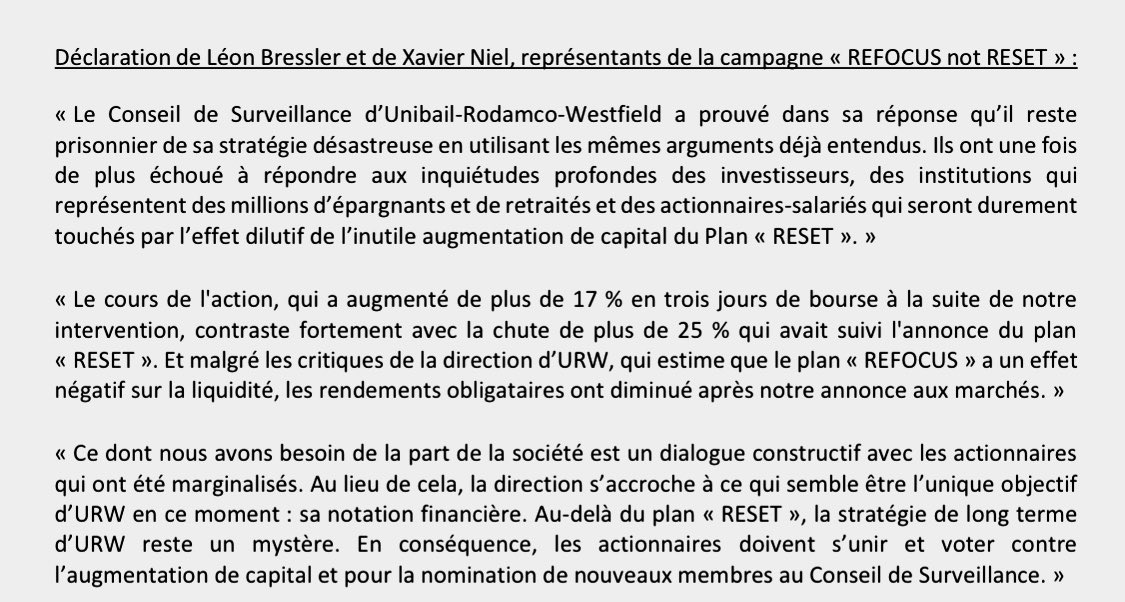 Déclaration de Léon Bressler et de Xavier Niel, représentants de la campagne « REFOCUS not RESET » :

« Le Conseil de Surveillance d'Unibail-Rodamco-Westfield a prouvé dans sa réponse qu'il reste prisonnier de sa stratégie désastreuse en utilisant les mêmes arguments déjà entendus. Ils ont une fois de plus échoué à répondre aux inquiétudes profondes des investisseurs, des institutions qui représentent des millions d'épargnants et de retraités et des actionnaires-salariés qui seront durement touchés par l'effet dilutif de l'inutile augmentation de capital du Plan « RESET ». »

« Le cours de l'action, qui a augmenté de plus de 17 % en trois jours de bourse à la suite de notre intervention, contraste fortement avec la chute de plus de 25 % qui avait suivi l'annonce du plan « RESET ». Et malgré les critiques de la direction d'URW, qui estime que le plan « REFOCUS » a un effet négatif sur la liquidité, les rendements obligataires ont diminué après notre annonce aux marchés. »

« Ce dont nous avons besoin de la part de la société est un dialogue constructif avec les actionnaires qui ont été marginalisés. Au lieu de cela, la direction s'accroche à ce qui semble être l'unique objectif d'URW en ce moment : sa notation financière. Au-delà du plan « RESET », la stratégie de long terme d'URW reste un mystère. En conséquence, les actionnaires doivent s'unir et voter contre l'augmentation de capital et pour la nomination de nouveaux membres au Conseil de Surveillance. »